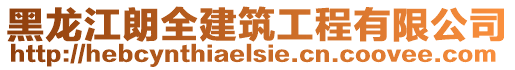 黑龙江朗全建筑工程有限公司
http://hebcynthiaelsie.cn.coovee.com